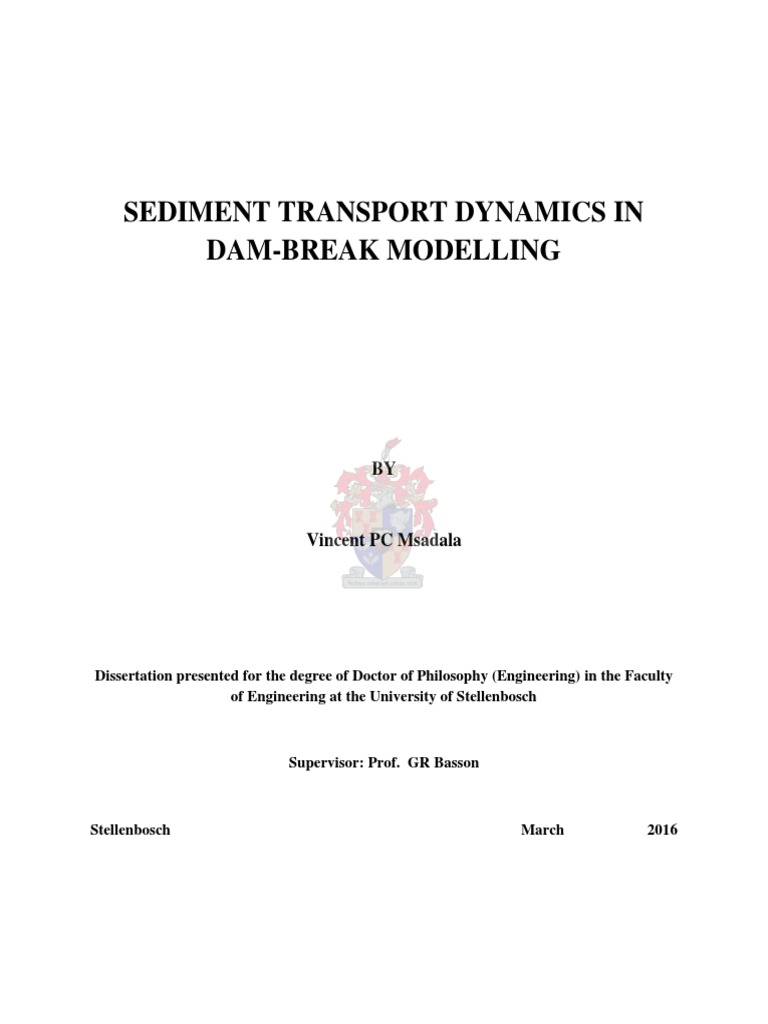 SEDIMENT TRANSPORT DYNAMICS IN DAM-BREAK MODELLING

BY

Vincent PC Msadala

Dissertation presented for the degree of Doctor of Philosophy (Engineering) in the Faculty of Engineering at the University of Stellenbosch

Supervisor: Prof. GR Basson

Stellenbosch March 2016